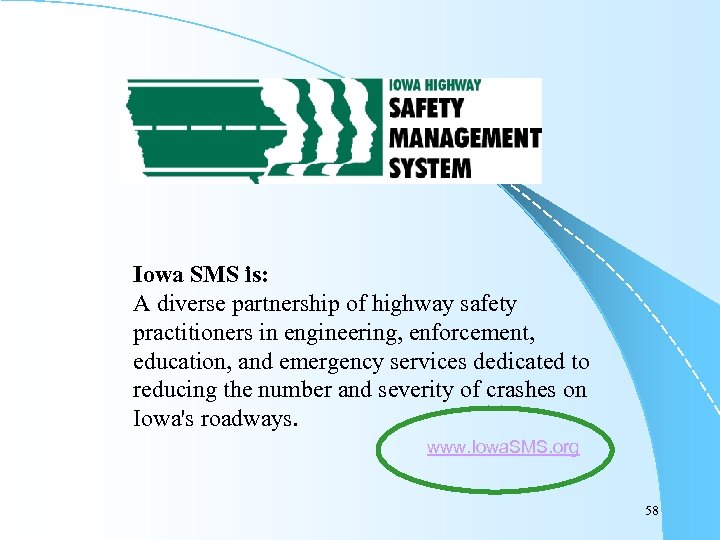 IOWA HIGHWAY
SAFETY
MANAGEMENT
SYSTEM

Iowa SMS is:
A diverse partnership of highway safety practitioners in engineering, enforcement, education, and emergency services dedicated to reducing the number and severity of crashes on Iowa's roadways.

www.IowaSMS.org

58